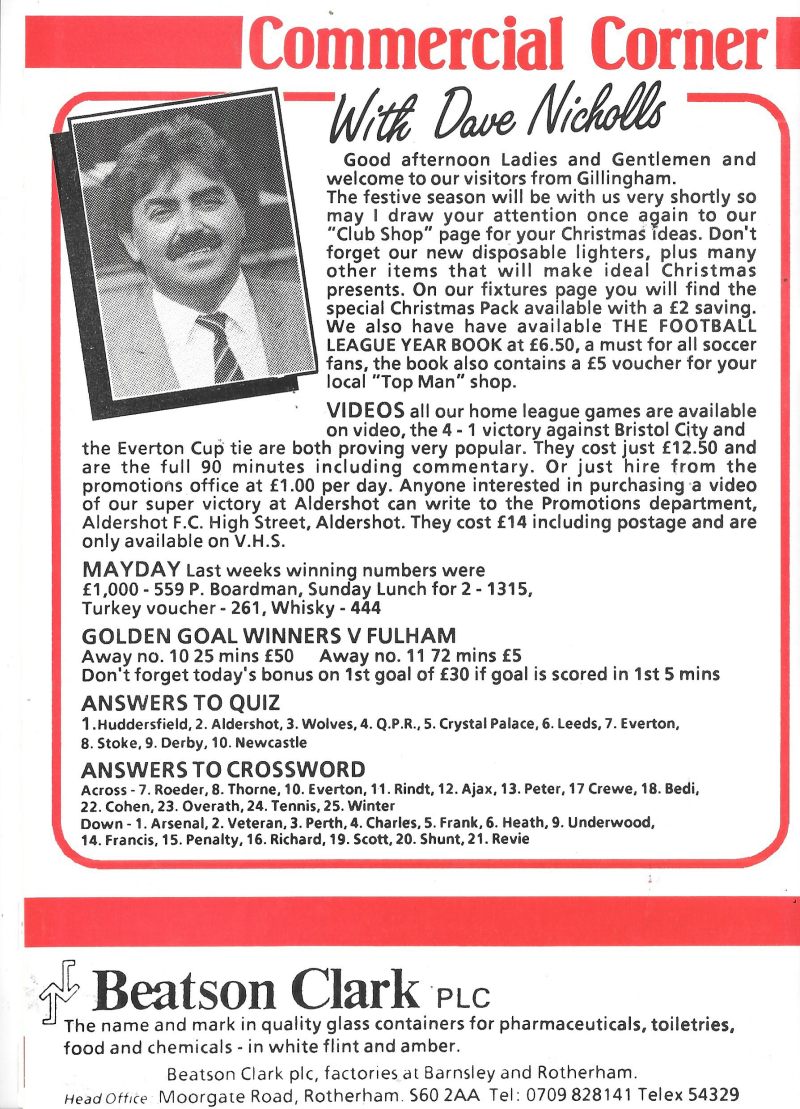 Commercial Corner

With Dave Nicholls

Good afternoon Ladies and Gentlemen and welcome to our visitors from Gillingham.
The festive season will be with us very shortly so may I draw your attention once again to our "Club Shop" page for your Christmas ideas. Don't forget our new disposable lighters, plus many other items that will make ideal Christmas presents. On our fixtures page you will find the special Christmas Pack available with a £2 saving. We also have have available THE FOOTBALL LEAGUE YEAR BOOK at £6.50, a must for all soccer fans, the book also contains a £5 voucher for your local "Top Man" shop.

VIDEOS all our home league games are available on video, the 4 - 1 victory against Bristol City and the Everton Cup tie are both proving very popular. They cost just £12.50 and are the full 90 minutes including commentary. Or just hire from the promotions office at £1.00 per day. Anyone interested in purchasing a video of our super victory at Aldershot can write to the Promotions department, Aldershot F.C. High Street, Aldershot. They cost £14 including postage and are only available on V.H.S.

MAYDAY Last weeks winning numbers were
£1,000 - 559 P. Boardman, Sunday Lunch for 2 - 1315, Turkey voucher - 261, Whisky - 444

GOLDEN GOAL WINNERS V FULHAM
Away no. 10 25 mins £50 Away no. 11 72 mins £5
Don't forget today's bonus on 1st goal of £30 if goal is scored in 1st 5 mins

ANSWERS TO QUIZ
1. Huddersfield, 2. Aldershot, 3. Wolves, 4. Q.P.R., 5. Crystal Palace, 6. Leeds, 7. Everton, 8. Stoke, 9. Derby, 10. Newcastle

ANSWERS TO CROSSWORD
Across - 7. Roeder, 8. Thorne, 10. Everton, 11. Rindt, 12. Ajax, 13. Peter, 17 Crewe, 18. Bedi, 22. Cohen, 23. Overath, 24. Tennis, 25. Winter
Down - 1. Arsenal, 2. Veteran, 3. Perth, 4. Charles, 5. Frank, 6. Heath, 9. Underwood, 14. Francis, 15. Penalty, 16. Richard, 19. Scott, 20. Shunt, 21. Revie

Beatson Clark PLC
The name and mark in quality glass containers for pharmaceuticals, toiletries, food and chemicals - in white flint and amber.
Beatson Clark plc, factories at Barnsley and Rotherham.
Head Office Moorgate Road, Rotherham. S60 2AA Tel: 0709 828141 Telex 54329